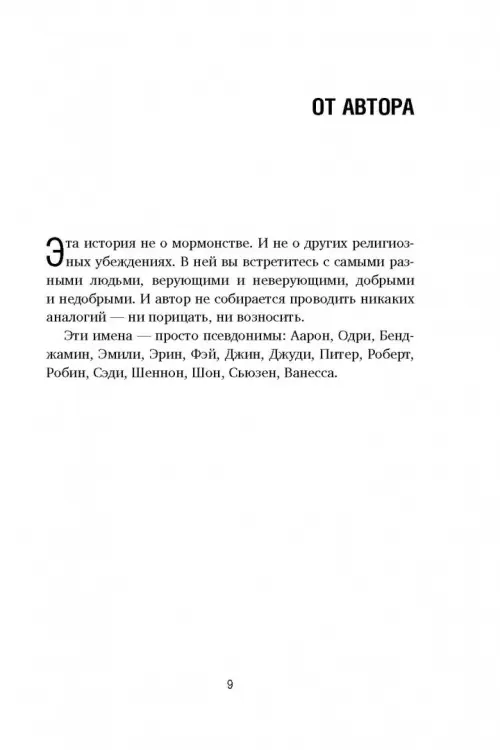 ОТ АВТОРА

Эта история не о мормонстве. И не о других религиозных убеждениях. В ней вы встретитесь с самыми разными людьми, верующими и неверующими, добрыми и недобрыми. И автор не собирается проводить никаких аналогий — ни порицать, ни возносить.

Эти имена — просто псевдонимы: Аарон, Одри, Бенджамин, Эмили, Эрин, Фэй, Джин, Джуди, Питер, Роберт, Робин, Сэди, Шеннон, Шон, Сьюзен, Ванесса.

9